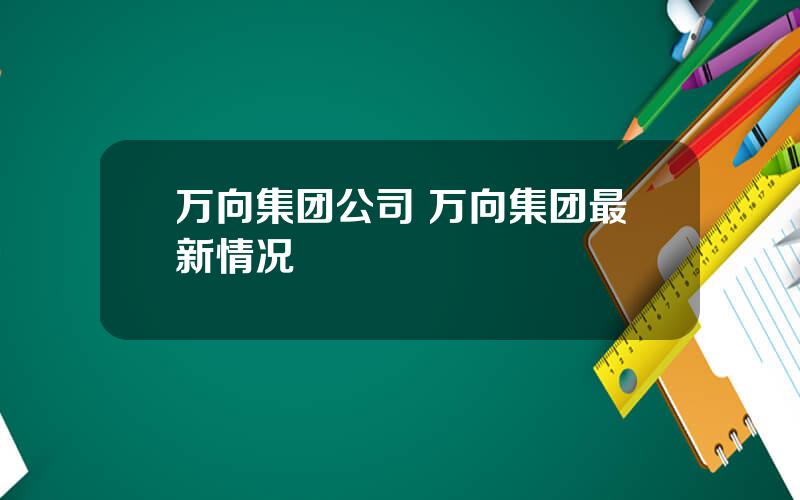 万向集团公司 万向集团最新情况